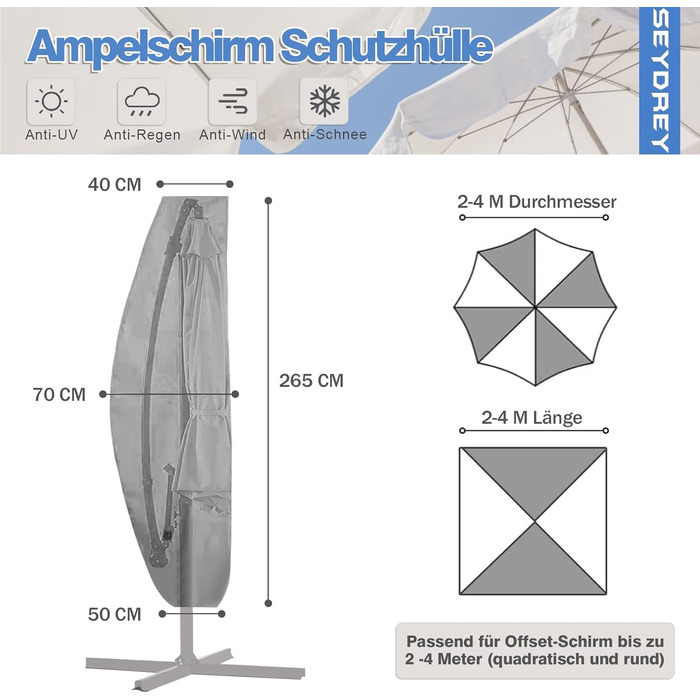 Ampelschirm Schutzhülle

SEYDREY

Anti-UV
Anti-Regen
Anti-Wind
Anti-Schnee

40 CM

70 CM

265 CM

50 CM

2-4 M Durchmesser

2-4 M Länge

Passend für Offset-Schirm bis zu 2 -4 Meter (quadratisch und rund)